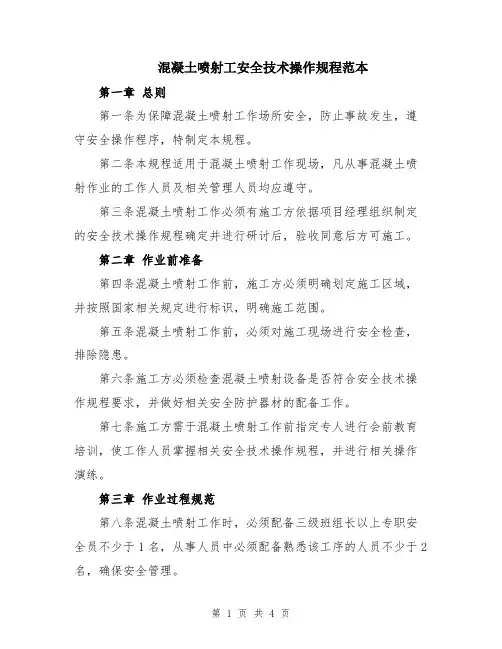 混凝土喷射工安全技术操作规程范本

第一章 总则

第一条为保障混凝土喷射工作场所安全，防止事故发生，遵守安全操作程序，特制定本规程。

第二条本规程适用于混凝土喷射工作现场，凡从事混凝土喷射作业的工作人员及相关管理人员均应遵守。

第三条混凝土喷射工作必须有施工方依据项目经理组织制定的安全技术操作规程确定并进行研讨后，验收同意后方可施工。

第二章 作业前准备

第四条混凝土喷射工作前，施工方必须明确划定施工区域，并按照国家相关规定进行标识，明确施工范围。

第五条混凝土喷射工作前，必须对施工现场进行安全检查，排除隐患。

第六条施工方必须检查混凝土喷射设备是否符合安全技术操作规程要求，并做好相关安全防护器材的配备工作。

第七条施工方需于混凝土喷射工作前指定专人进行会前教育培训，使工作人员掌握相关安全技术操作规程，并进行相关操作演练。

第三章 作业过程规范

第八条混凝土喷射工作时，必须配备三级班组长以上专职安全员不少于1名，从事人员中必须配备熟悉该工序的人员不少于2名，确保安全管理。

第 1 页 共 4 页